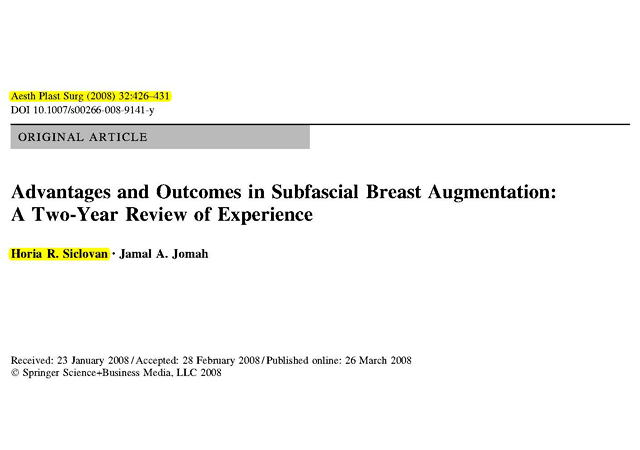 Aesth Plast Surg (2008) 32:426–431
DOI 10.1007/s00266-008-9141-y

ORIGINAL ARTICLE

Advantages and Outcomes in Subfascial Breast Augmentation: A Two-Year Review of Experience

Horia R. Siclovan · Jamal A. Jomah

Received: 23 January 2008 / Accepted: 28 February 2008 / Published online: 26 March 2008
© Springer Science+Business Media, LLC 2008